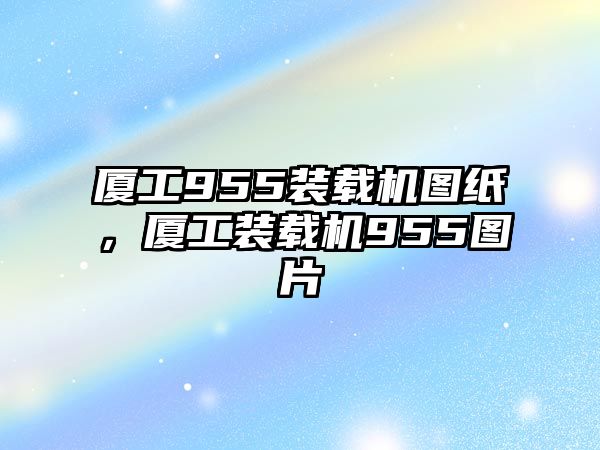 厦工955装载机图纸，厦工装载机955图片